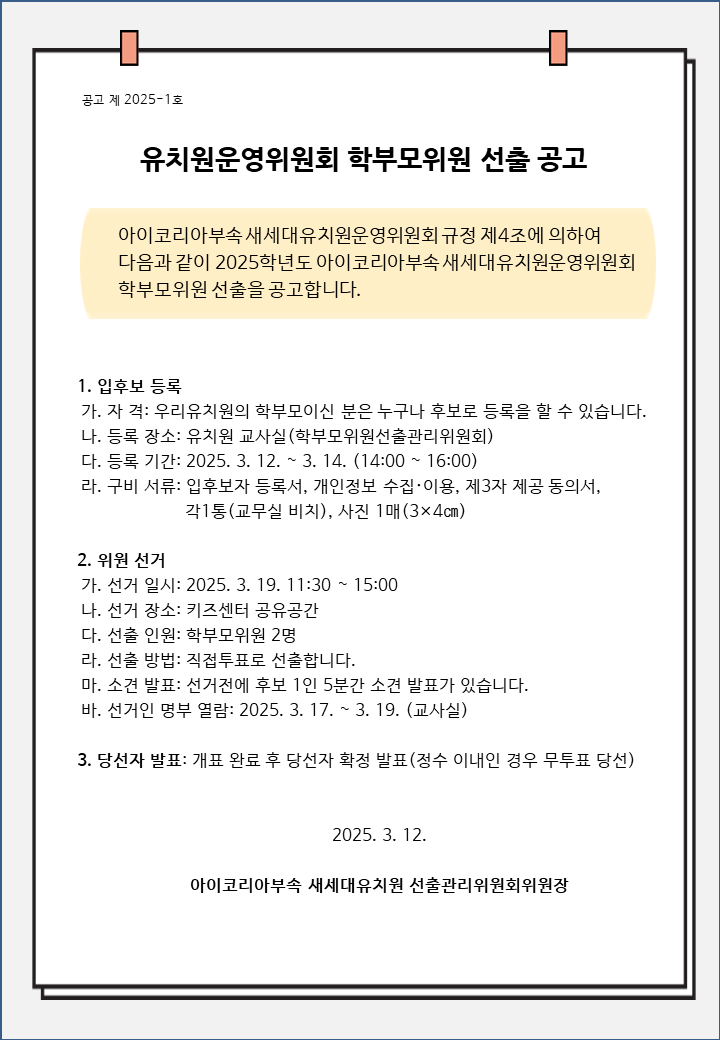 공고 제 2025-1호

유치원운영위원회 학부모위원 선출 공고

아이코리아부속 새세대유치원운영위원회 규정 제4조에 의하여 다음과 같이 2025학년도 아이코리아부속 새세대유치원운영위원회 학부모위원 선출을 공고합니다.

1. 입후보 등록
가. 자 격: 우리유치원의 학부모이신 분은 누구나 후보로 등록을 할 수 있습니다.
나. 등록 장소: 유치원 교사실(학부모위원선출관리위원회)
다. 등록 기간: 2025. 3. 12. ~ 3. 14. (14:00 ~ 16:00)
라. 구비 서류: 입후보자 등록서, 개인정보 수집·이용, 제3자 제공 동의서, 각1통(교무실 비치), 사진 1매(3×4㎝)

2. 위원 선거
가. 선거 일시: 2025. 3. 19. 11:30 ~ 15:00
나. 선거 장소: 키즈센터 공유공간
다. 선출 인원: 학부모위원 2명
라. 선출 방법: 직접투표로 선출합니다.
마. 소견 발표: 선거전에 후보 1인 5분간 소견 발표가 있습니다.
바. 선거인 명부 열람: 2025. 3. 17. ~ 3. 19. (교사실)

3. 당선자 발표: 개표 완료 후 당선자 확정 발표(정수 이내인 경우 무투표 당선)

2025. 3. 12.

아이코리아부속 새세대유치원 선출관리위원회위원장